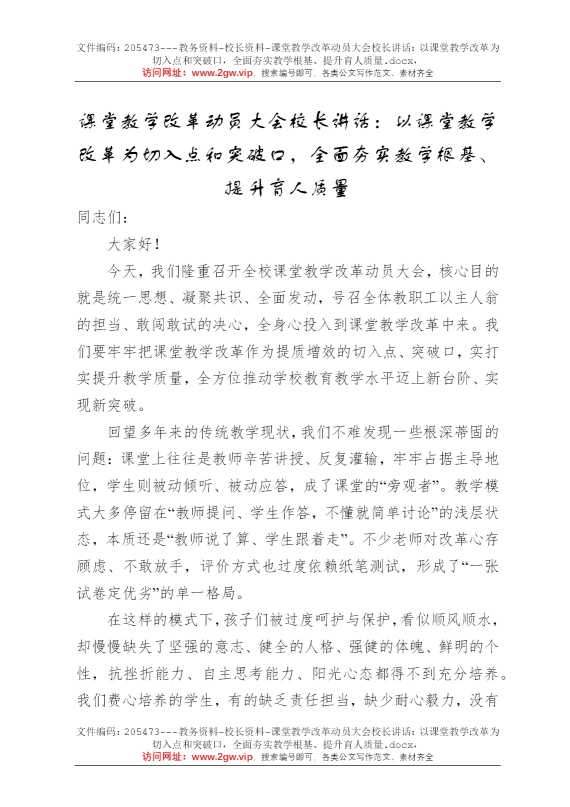 文件编码：205473---教务资料-校长资料-课堂教学改革动员大会校长讲话：以课堂教学改革为切入点和突破口，全面夯实教学根基、提升育人质量.docx，
访问网址：www.2gw.vip，搜索编号即可，各类公文写作范文、素材齐全

课堂教学改革动员大会校长讲话：以课堂教学改革为切入点和突破口，全面夯实教学根基、提升育人质量

同志们：

大家好！

今天，我们隆重召开全校课堂教学改革动员大会，核心目的就是统一思想、凝聚共识、全面发动，号召全体教职工以主人翁的担当、敢闯敢试的决心，全身心投入到课堂教学改革中来。我们要牢牢把课堂教学改革作为提质增效的切入点、突破口，实打实提升教学质量，全方位推动学校教育教学水平迈上新台阶、实现新突破。

回望多年来的传统教学现状，我们不难发现一些根深蒂固的问题：课堂上往往是教师辛苦讲授、反复灌输，牢牢占据主导地位，学生则被动倾听、被动应答，成了课堂的“旁观者”。教学模式大多停留在“教师提问、学生作答，不懂就简单讨论”的浅层状态，本质还是“教师说了算、学生跟着走”。不少老师对改革心存顾虑、不敢放手，评价方式也过度依赖纸笔测试，形成了“一张试卷定优劣”的单一格局。

在这样的模式下，孩子们被过度呵护与保护，看似顺风顺水，却慢慢缺失了坚强的意志、健全的人格、强健的体魄、鲜明的个性，抗挫折能力、自主思考能力、阳光心态都得不到充分培养。我们费心培养的学生，有的缺乏责任担当，缺少耐心毅力，没有

文件编码：205473---教务资料-校长资料-课堂教学改革动员大会校长讲话：以课堂教学改革为切入点和突破口，全面夯实教学根基、提升育人质量.docx，
访问网址：www.2gw.vip，搜索编号即可，各类公文写作范文、素材齐全